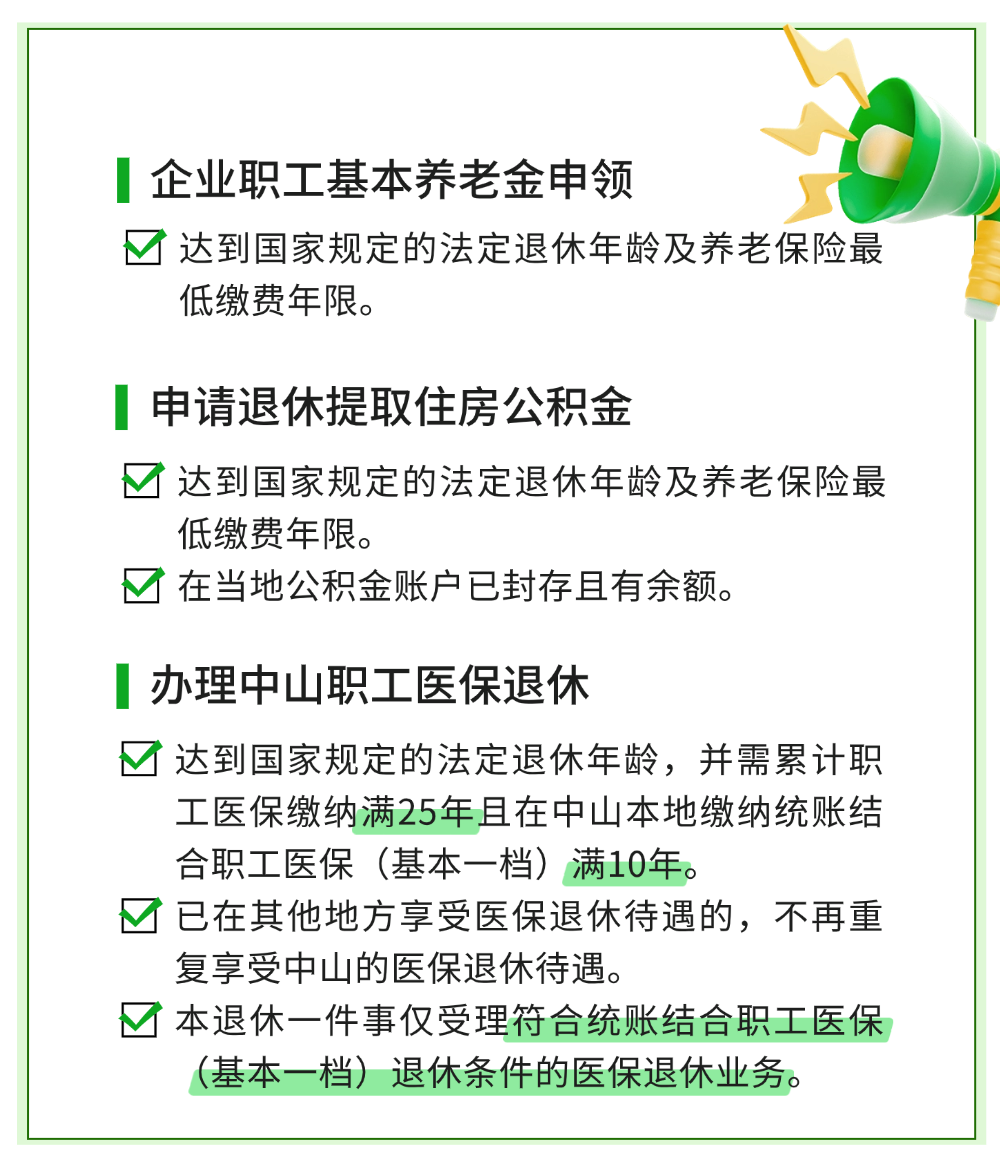 企业职工基本养老金申领

达到国家规定的法定退休年龄及养老保险最低缴费年限。

申请退休提取住房公积金

达到国家规定的法定退休年龄及养老保险最低缴费年限。

在当地公积金账户已封存且有余额。

办理中山职工医保退休

达到国家规定的法定退休年龄，并需累计职工医保缴纳满25年且在中山本地缴纳统账结合职工医保（基本一档）满10年。

已在其他地方享受医保退休待遇的，不再重复享受中山的医保退休待遇。

本退休一件事仅受理符合统账结合职工医保（基本一档）退休条件的医保退休业务。